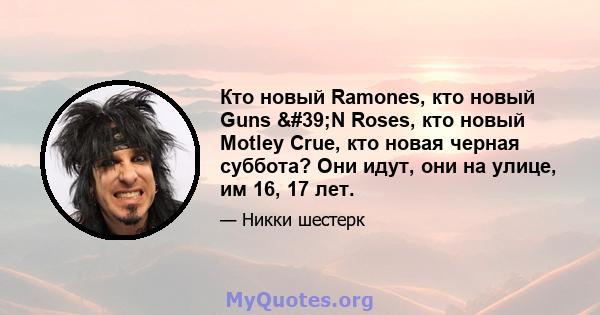 Кто новый Ramones, кто новый Guns &#39;N Roses, кто новый Motley Crue, кто новая черная суббота? Они идут, они на улице, им 16, 17 лет.

— Никки шестерк

MyQuotes.org